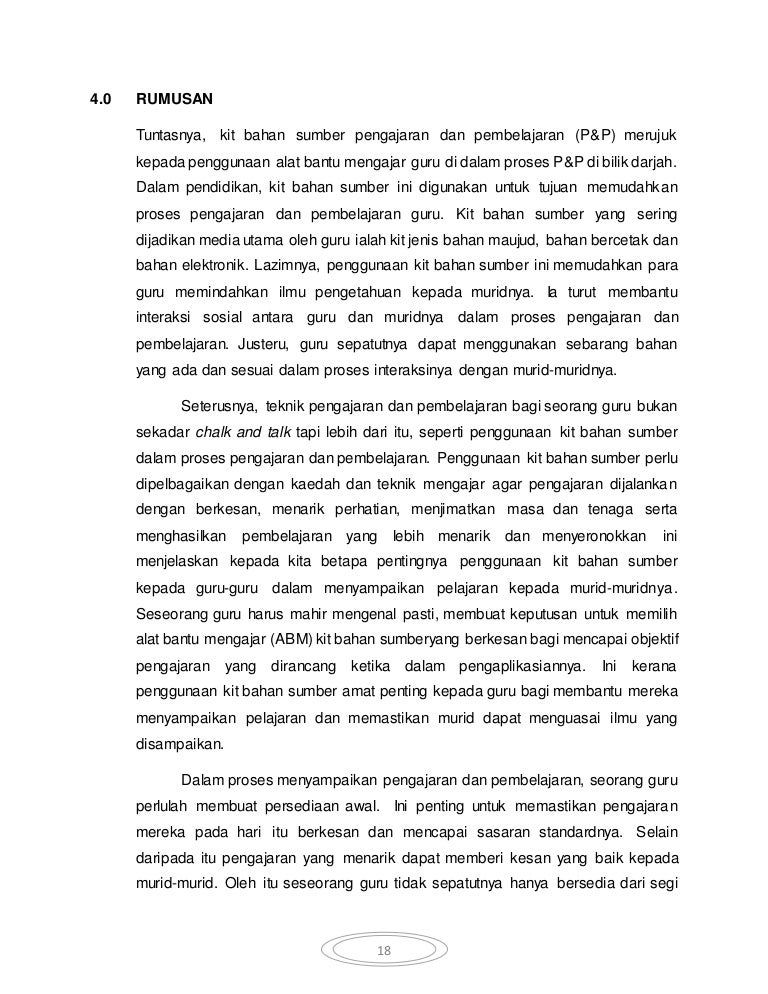 4.0 RUMUSAN

Tuntasnya, kit bahan sumber pengajaran dan pembelajaran (P&P) merujuk kepada penggunaan alat bantu mengajar guru di dalam proses P&P di bilik darjah. Dalam pendidikan, kit bahan sumber ini digunakan untuk tujuan memudahkan proses pengajaran dan pembelajaran guru. Kit bahan sumber yang sering dijadikan media utama oleh guru ialah kit jenis bahan maujud, bahan bercetak dan bahan elektronik. Lazimnya, penggunaan kit bahan sumber ini memudahkan para guru memindahkan ilmu pengetahuan kepada muridnya. Ia turut membantu interaksi sosial antara guru dan muridnya dalam proses pengajaran dan pembelajaran. Justeru, guru sepatutnya dapat menggunakan sebarang bahan yang ada dan sesuai dalam proses interaksinya dengan murid-muridnya.

Seterusnya, teknik pengajaran dan pembelajaran bagi seorang guru bukan sekadar chalk and talk tapi lebih dari itu, seperti penggunaan kit bahan sumber dalam proses pengajaran dan pembelajaran. Penggunaan kit bahan sumber perlu dipelbagaikan dengan kaedah dan teknik mengajar agar pengajaran dijalankan dengan berkesan, menarik perhatian, menjimatkan masa dan tenaga serta menghasilkan pembelajaran yang lebih menarik dan menyeronokkan ini menjelaskan kepada kita betapa pentingnya penggunaan kit bahan sumber kepada guru-guru dalam menyampaikan pelajaran kepada murid-muridnya. Seseorang guru harus mahir mengenal pasti, membuat keputusan untuk memilih alat bantu mengajar (ABM) kit bahan sumberyang berkesan bagi mencapai objektif pengajaran yang dirancang ketika dalam pengaplikasiannya. Ini kerana penggunaan kit bahan sumber amat penting kepada guru bagi membantu mereka menyampaikan pelajaran dan memastikan murid dapat menguasai ilmu yang disampaikan.

Dalam proses menyampaikan pengajaran dan pembelajaran, seorang guru perlulah membuat persediaan awal. Ini penting untuk memastikan pengajaran mereka pada hari itu berkesan dan mencapai sasaran standardnya. Selain daripada itu pengajaran yang menarik dapat memberi kesan yang baik kepada murid-murid. Oleh itu seseorang guru tidak sepatutnya hanya bersedia dari segi

18